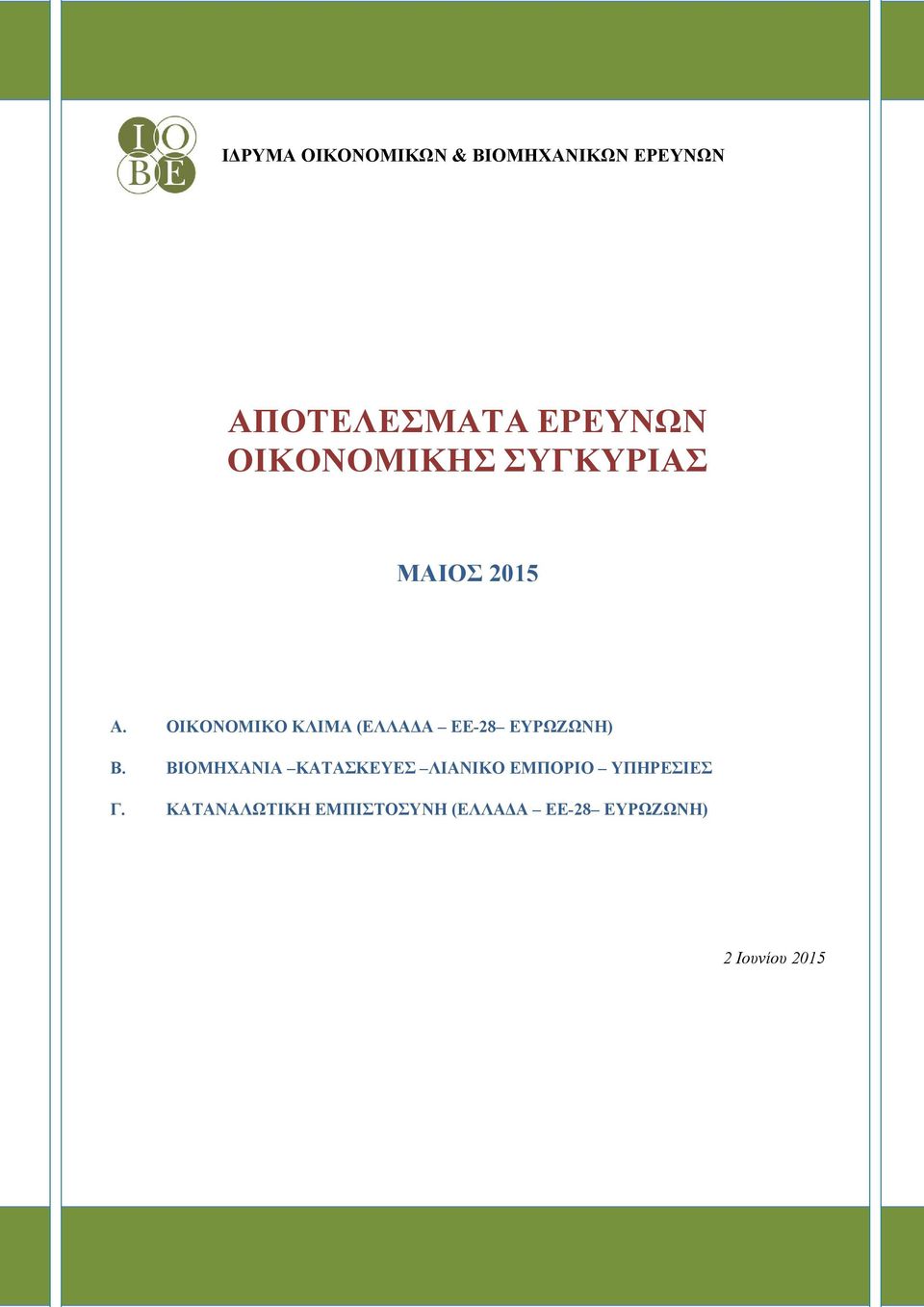 ΙΟ
ΒΕ

ΙΔΡΥΜΑ ΟΙΚΟΝΟΜΙΚΩΝ & ΒΙΟΜΗΧΑΝΙΚΩΝ ΕΡΕΥΝΩΝ

ΑΠΟΤΕΛΕΣΜΑΤΑ ΕΡΕΥΝΩΝ ΟΙΚΟΝΟΜΙΚΗΣ ΣΥΓΚΥΡΙΑΣ

ΜΑΙΟΣ 2015

Α. ΟΙΚΟΝΟΜΙΚΟ ΚΛΙΜΑ (ΕΛΛΑΔΑ – ΕΕ-28– ΕΥΡΩΖΩΝΗ)

Β. ΒΙΟΜΗΧΑΝΙΑ –ΚΑΤΑΣΚΕΥΕΣ –ΛΙΑΝΙΚΟ ΕΜΠΟΡΙΟ – ΥΠΗΡΕΣΙΕΣ

Γ. ΚΑΤΑΝΑΛΩΤΙΚΗ ΕΜΠΙΣΤΟΣΥΝΗ (ΕΛΛΑΔΑ – ΕΕ-28– ΕΥΡΩΖΩΝΗ)

2 Ιουνίου 2015